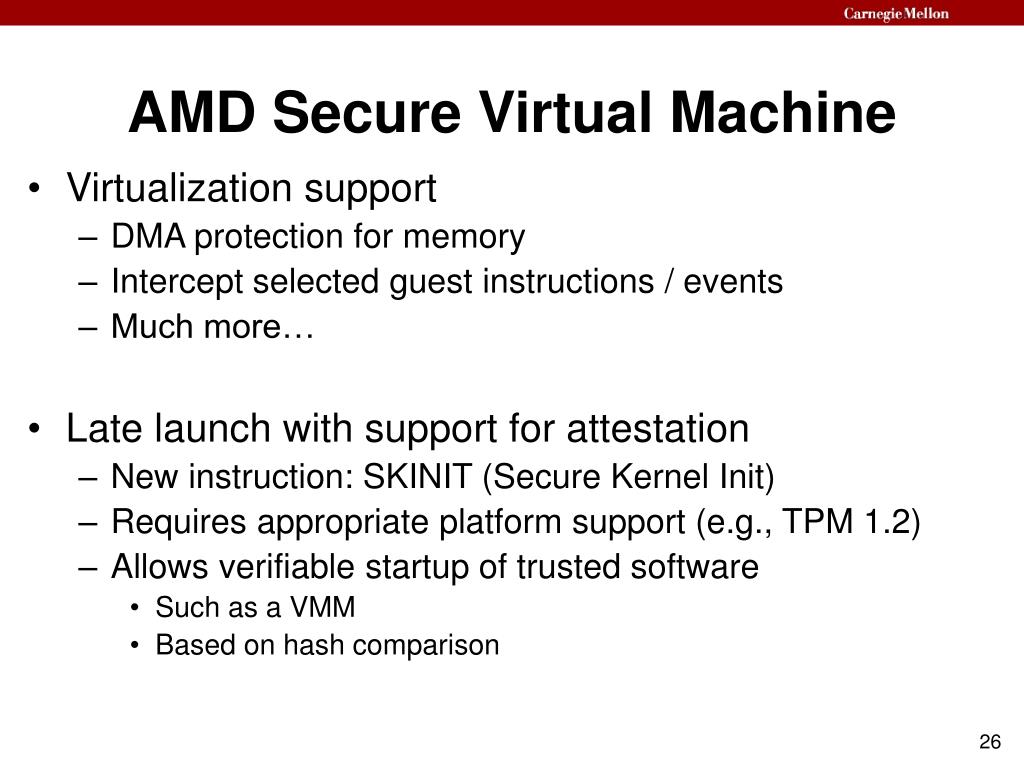 Carnegie Mellon

AMD Secure Virtual Machine

• Virtualization support
– DMA protection for memory
– Intercept selected guest instructions / events
– Much more…

• Late launch with support for attestation
– New instruction: SKINIT (Secure Kernel Init)
– Requires appropriate platform support (e.g., TPM 1.2)
– Allows verifiable startup of trusted software
• Such as a VMM
• Based on hash comparison

26